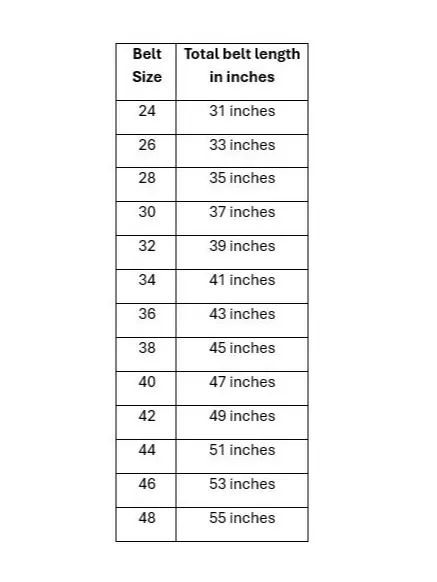 | Belt Size | Total belt length in inches |
|---|---|
| 24 | 31 inches |
| 26 | 33 inches |
| 28 | 35 inches |
| 30 | 37 inches |
| 32 | 39 inches |
| 34 | 41 inches |
| 36 | 43 inches |
| 38 | 45 inches |
| 40 | 47 inches |
| 42 | 49 inches |
| 44 | 51 inches |
| 46 | 53 inches |
| 48 | 55 inches |